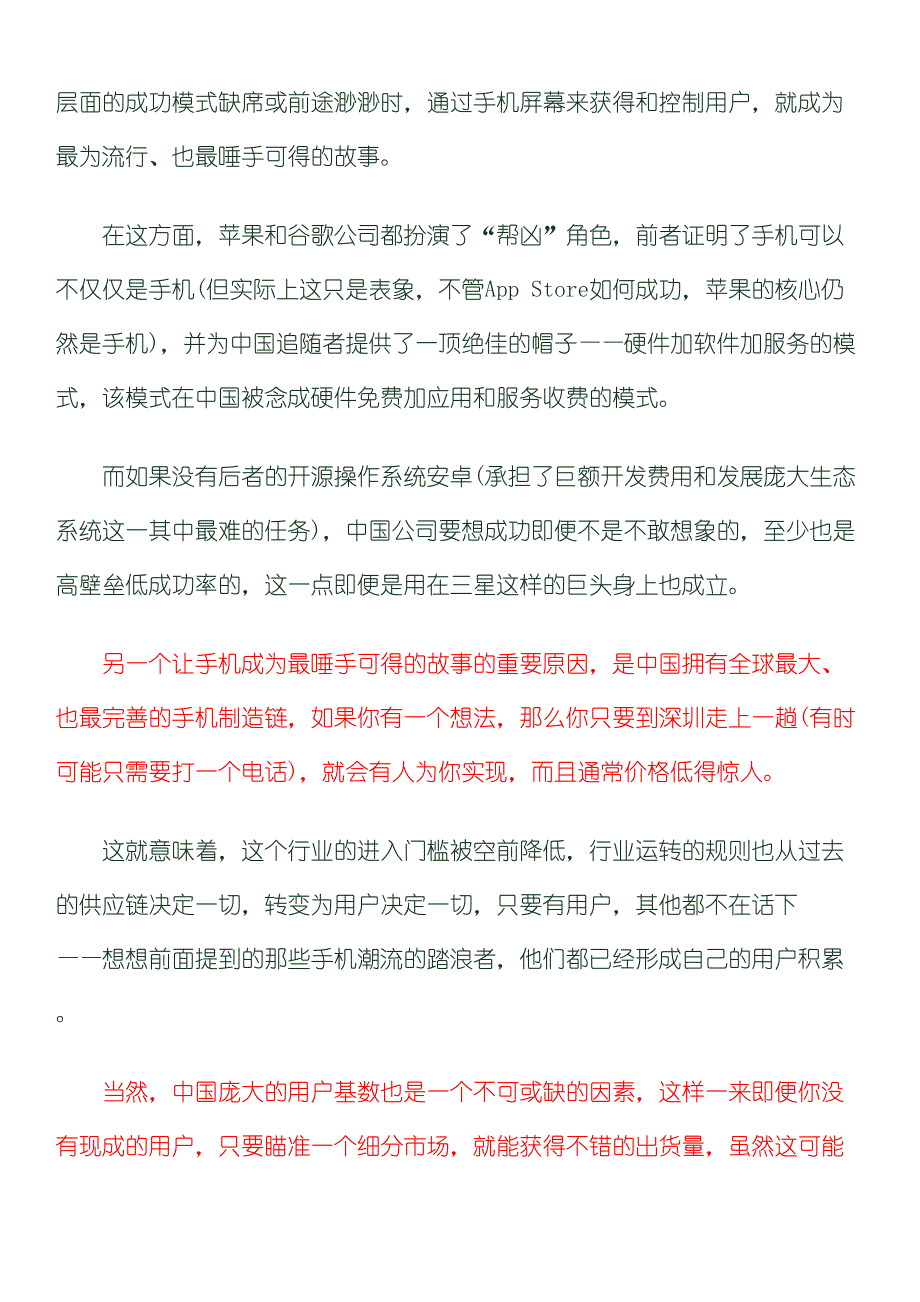 层面的成功模式缺席或前途渺渺时，通过手机屏幕来获得和控制用户，就成为最为流行、也最唾手可得的故事。

在这方面，苹果和谷歌公司都扮演了“帮凶”角色，前者证明了手机可以不仅仅是手机(但实际上这只是表象，不管App Store如何成功，苹果的核心仍然是手机)，并为中国追随者提供了一顶绝佳的帽子——硬件加软件加服务的模式，该模式在中国被念成硬件免费加应用和服务收费的模式。

而如果没有后者的开源操作系统安卓(承担了巨额开发费用和发展庞大生态系统这一其中最难的任务)，中国公司要想成功即便不是不敢想象的，至少也是高壁垒低成功率的，这一点即便是用在三星这样的巨头身上也成立。

另一个让手机成为最唾手可得的故事的重要原因，是中国拥有全球最大、也最完善的手机制造链，如果你有一个想法，那么你只要到深圳走上一趟(有时可能只需要打一个电话)，就会有人为你实现，而且通常价格低得惊人。

这就意味着，这个行业的进入门槛被空前降低，行业运转的规则也从过去的供应链决定一切，转变为用户决定一切，只要有用户，其他都不在话下——想想前面提到的那些手机潮流的踏浪者，他们都已经形成自己的用户积累。

当然，中国庞大的用户基数也是一个不可或缺的因素，这样一来即便你没有现成的用户，只要瞄准一个细分市场，就能获得不错的出货量，虽然这可能